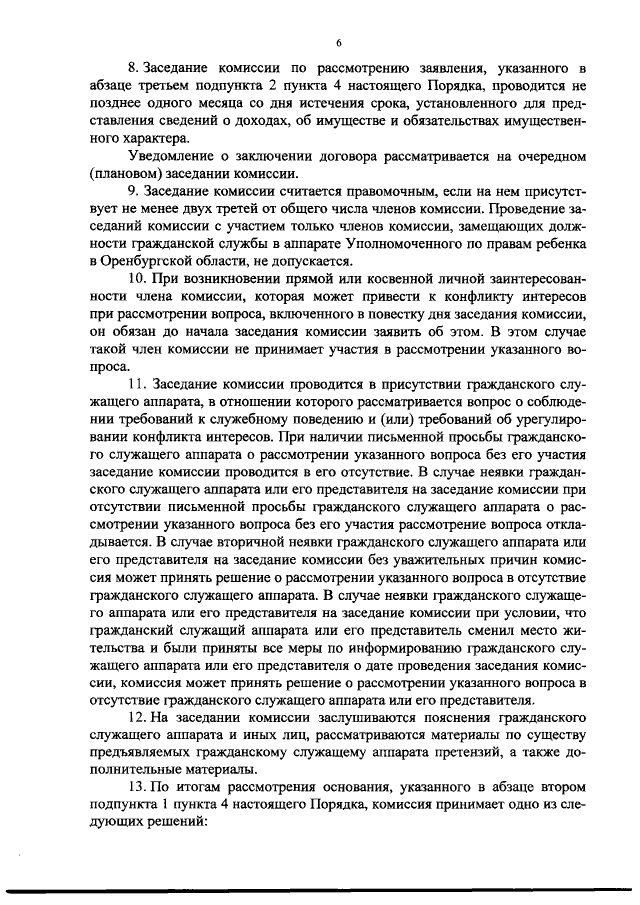 6

8. Заседание комиссии по рассмотрению заявления, указанного в абзаце третьем подпункта 2 пункта 4 настоящего Порядка, проводится не позднее одного месяца со дня истечения срока, установленного для представления сведений о доходах, об имуществе и обязательствах имущественного характера.

Уведомление о заключении договора рассматривается на очередном (плановом) заседании комиссии.

9. Заседание комиссии считается правомочным, если на нем присутствует не менее двух третей от общего числа членов комиссии. Проведение заседаний комиссии с участием только членов комиссии, замещающих должности гражданской службы в аппарате Уполномоченного по правам ребенка в Оренбургской области, не допускается.

10. При возникновении прямой или косвенной личной заинтересованности члена комиссии, которая может привести к конфликту интересов при рассмотрении вопроса, включенного в повестку дня заседания комиссии, он обязан до начала заседания комиссии заявить об этом. В этом случае такой член комиссии не принимает участия в рассмотрении указанного вопроса.

11. Заседание комиссии проводится в присутствии гражданского служащего аппарата, в отношении которого рассматривается вопрос о соблюдении требований к служебному поведению и (или) требований об урегулировании конфликта интересов. При наличии письменной просьбы гражданского служащего аппарата о рассмотрении указанного вопроса без его участия заседание комиссии проводится в его отсутствие. В случае неявки гражданского служащего аппарата или его представителя на заседание комиссии при отсутствии письменной просьбы гражданского служащего аппарата о рассмотрении указанного вопроса без его участия рассмотрение вопроса откладывается. В случае вторичной неявки гражданского служащего аппарата или его представителя на заседание комиссии без уважительных причин комиссия может принять решение о рассмотрении указанного вопроса в отсутствие гражданского служащего аппарата. В случае неявки гражданского служащего аппарата или его представителя на заседание комиссии при условии, что гражданский служащий аппарата или его представитель сменил место жительства и были приняты все меры по информированию гражданского служащего аппарата или его представителя о дате проведения заседания комиссии, комиссия может принять решение о рассмотрении указанного вопроса в отсутствие гражданского служащего аппарата или его представителя.

12. На заседании комиссии заслушиваются пояснения гражданского служащего аппарата и иных лиц, рассматриваются материалы по существу предъявляемых гражданскому служащему аппарата претензий, а также дополнительные материалы.

13. По итогам рассмотрения основания, указанного в абзаце втором подпункта 1 пункта 4 настоящего Порядка, комиссия принимает одно из следующих решений: